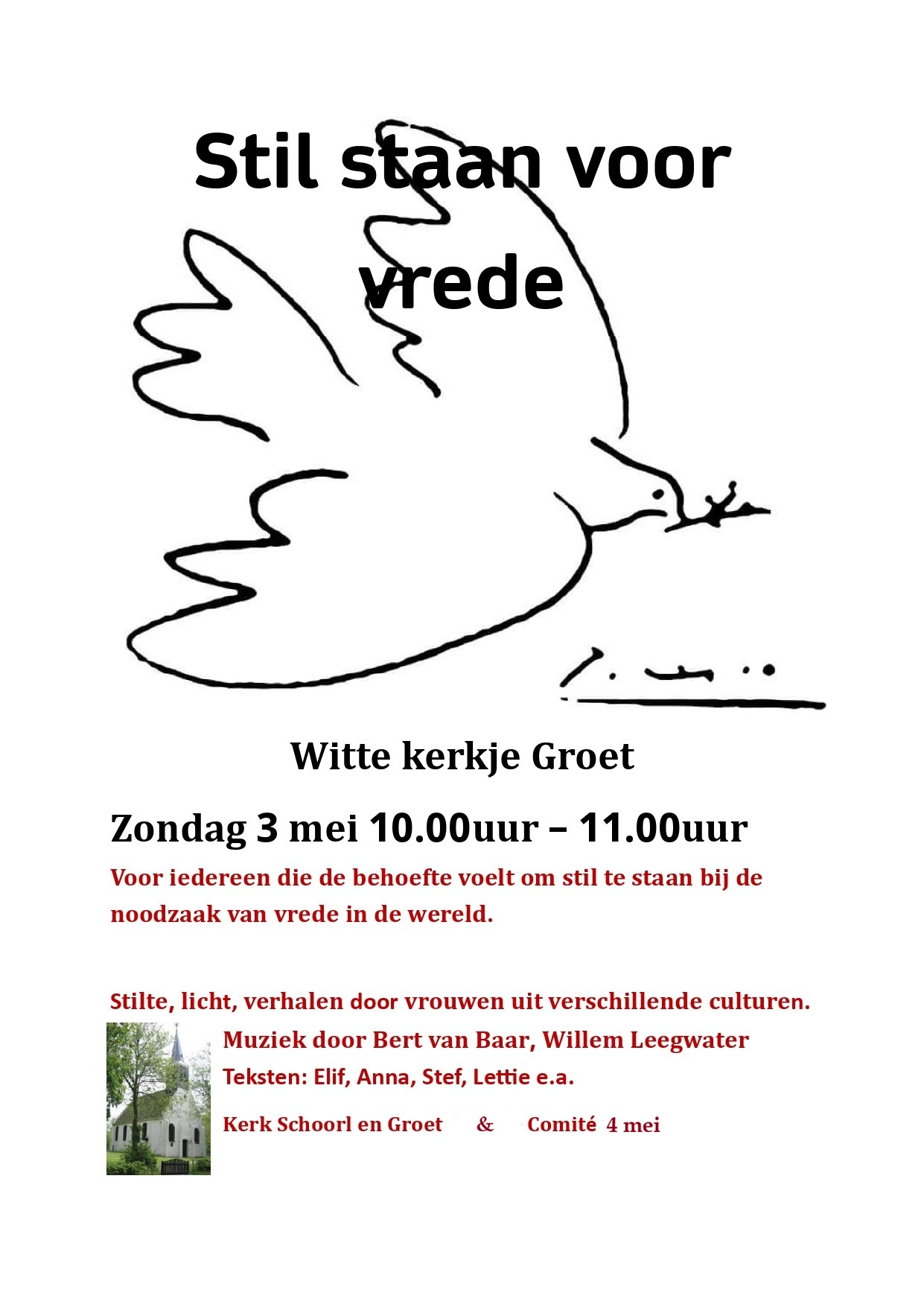 Stil staan voor vrede

Witte kerkje Groet

Zondag 3 mei 10.00uur – 11.00uur

Voor iedereen die de behoefte voelt om stil te staan bij de noodzaak van vrede in de wereld.

Stilte, licht, verhalen door vrouwen uit verschillende culturen.

Muziek door Bert van Baar, Willem Leegwater

Teksten: Elif, Anna, Stef, Lettie e.a.

Kerk Schoorl en Groet & Comité 4 mei